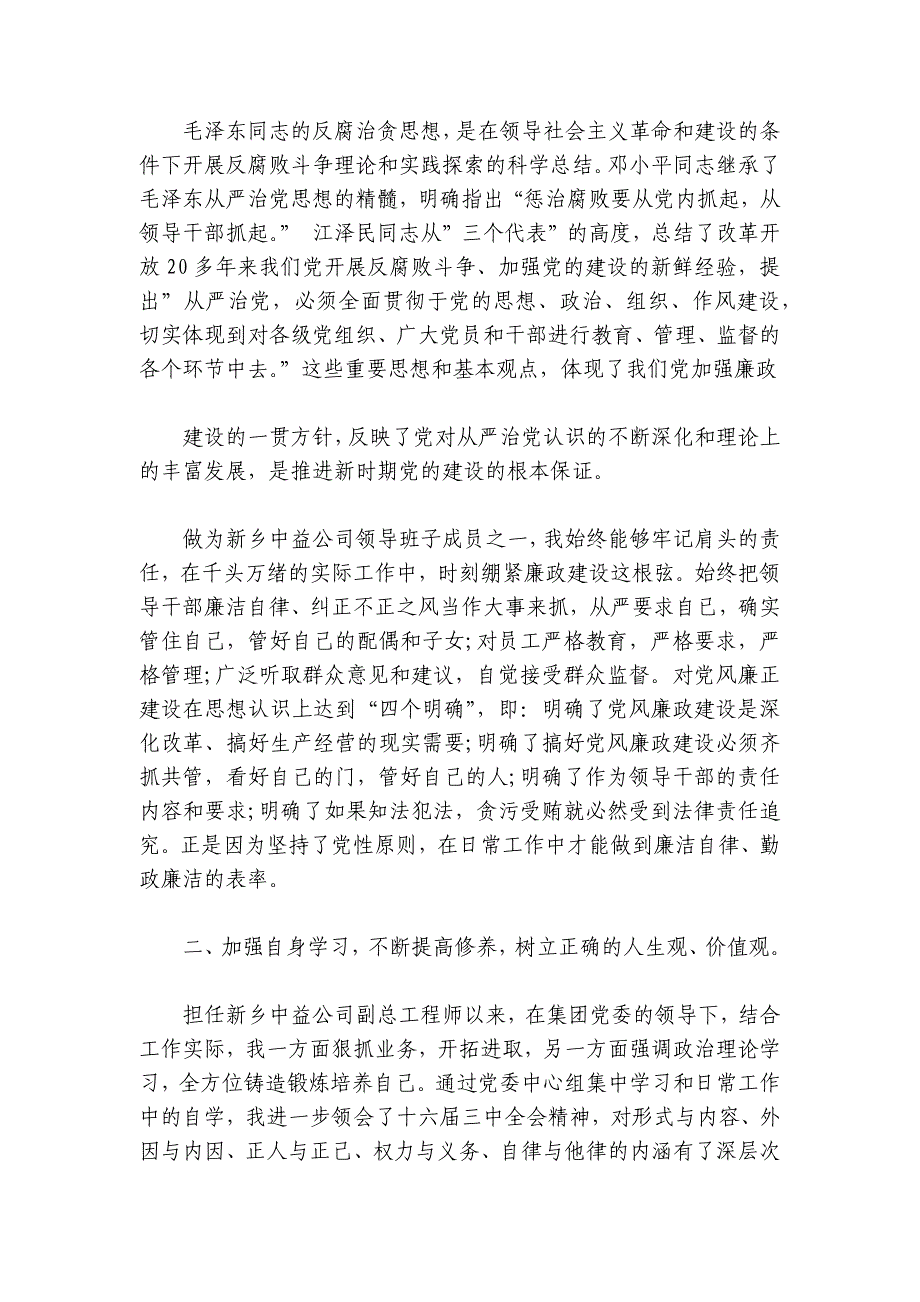 毛泽东同志的反腐治贪思想，是在领导社会主义革命和建设的条件下开展反腐败斗争理论和实践探索的科学总结。邓小平同志继承了毛泽东从严治党思想的精髓，明确指出“惩治腐败要从党内抓起，从领导干部抓起。” 江泽民同志从”三个代表”的高度，总结了改革开放20多年来我们党开展反腐败斗争、加强党的建设的新鲜经验，提出”从严治党，必须全面贯彻于党的思想、政治、组织、作风建设，切实体现到对各级党组织、广大党员和干部进行教育、管理、监督的各个环节中去。”这些重要思想和基本观点，体现了我们党加强廉政

建设的一贯方针，反映了党对从严治党认识的不断深化和理论上的丰富发展，是推进新时期党的建设的根本保证。

做为新乡中益公司领导班子成员之一，我始终能够牢记肩头的责任，在千头万绪的实际工作中，时刻绷紧廉政建设这根弦。始终把领导干部廉洁自律、纠正不正之风当作大事来抓，从严要求自己，确实管住自己，管好自己的配偶和子女；对员工严格教育，严格要求，严格管理；广泛听取群众意见和建议，自觉接受群众监督。对党风廉正建设在思想认识上达到“四个明确”，即：明确了党风廉政建设是深化改革、搞好生产经营的现实需要；明确了搞好党风廉政建设必须齐抓共管，看好自己的门，管好自己的人；明确了作为领导干部的责任内容和要求；明确了如果知法犯法，贪污受贿就必然受到法律责任追究。正是因为坚持了党性原则，在日常工作中才能做到廉洁自律、勤政廉洁的表率。

二、加强自身学习，不断提高修养，树立正确的人生观、价值观。

担任新乡中益公司副总工程师以来，在集团党委的领导下，结合工作实际，我一方面狠抓业务，开拓进取，另一方面强调政治理论学习，全方位铸造锻炼培养自己。通过党委中心组集中学习和日常工作中的自学，我进一步领会了十六届三中全会精神，对形式与内容、外因与内因、正人与正己、权力与义务、自律与他律的内涵有了深层次